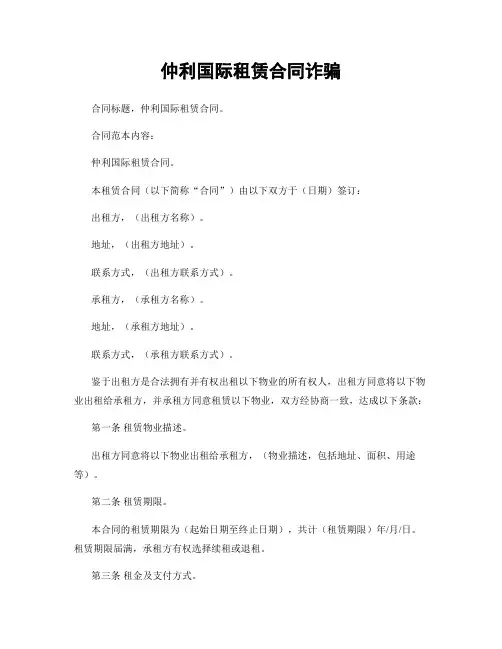 仲利国际租赁合同诈骗

合同标题，仲利国际租赁合同。

合同范本内容：

仲利国际租赁合同。

本租赁合同（以下简称“合同”）由以下双方于（日期）签订：

出租方，（出租方名称）。

地址，（出租方地址）。

联系方式，（出租方联系方式）。

承租方，（承租方名称）。

地址，（承租方地址）。

联系方式，（承租方联系方式）。

鉴于出租方是合法拥有并有权出租以下物业的所有权人，出租方同意将以下物业出租给承租方，并承租方同意租赁以下物业，双方经协商一致，达成以下条款：

第一条 租赁物业描述。

出租方同意将以下物业出租给承租方，（物业描述，包括地址、面积、用途等）。

第二条 租赁期限。

本合同的租赁期限为（起始日期至终止日期），共计（租赁期限）年/月/日。租赁期限届满，承租方有权选择续租或退租。

第三条 租金及支付方式。